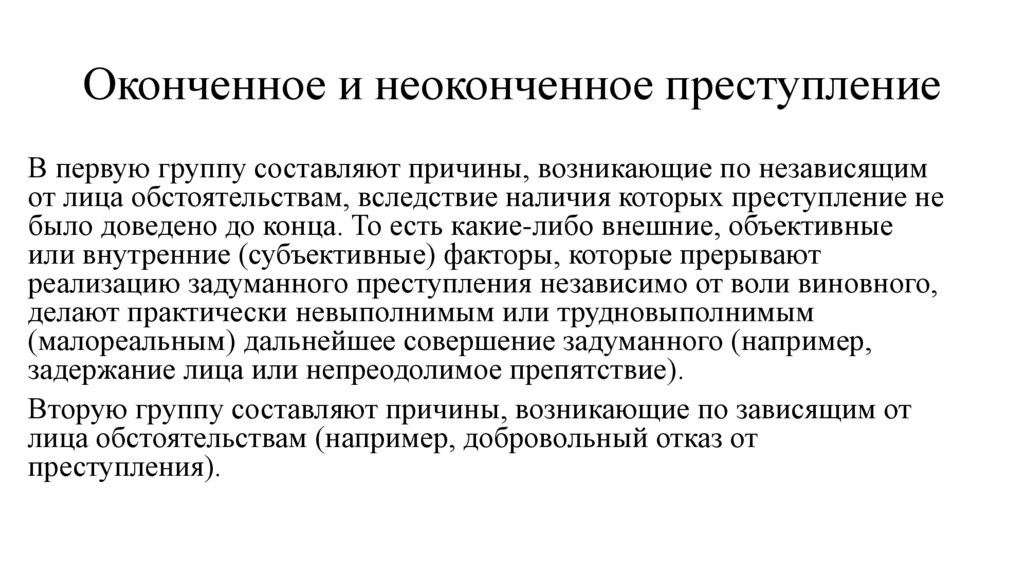 Оконченное и неоконченное преступление

В первую группу составляют причины, возникающие по независящим от лица обстоятельствам, вследствие наличия которых преступление не было доведено до конца. То есть какие-либо внешние, объективные или внутренние (субъективные) факторы, которые прерывают реализацию задуманного преступления независимо от воли виновного, делают практически невыполнимым или трудновыполнимым (малореальным) дальнейшее совершение задуманного (например, задержание лица или непреодолимое препятствие).

Вторую группу составляют причины, возникающие по зависящим от лица обстоятельствам (например, добровольный отказ от преступления).